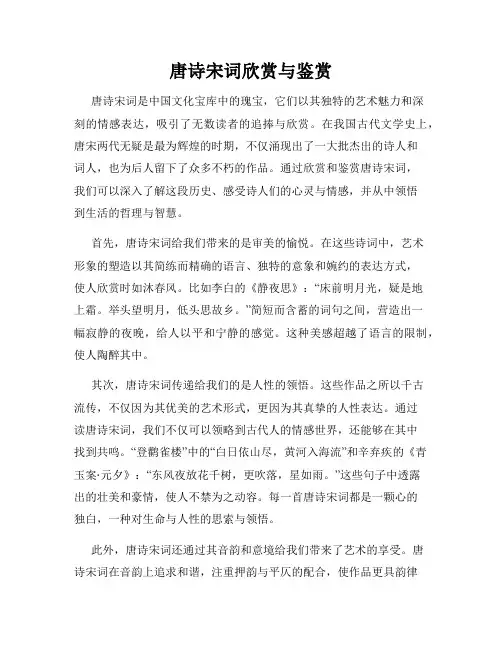 唐诗宋词欣赏与鉴赏

唐诗宋词是中国文化宝库中的瑰宝，它们以其独特的艺术魅力和深刻的情感表达，吸引了无数读者的追捧与欣赏。在我国古代文学史上，唐宋两代无疑是最为辉煌的时期，不仅涌现出了一大批杰出的诗人和词人，也为后人留下了众多不朽的作品。通过欣赏和鉴赏唐诗宋词，我们可以深入了解这段历史、感受诗人们的心灵与情感，并从中领悟到生活的哲理与智慧。

首先，唐诗宋词给我们带来的是审美的愉悦。在这些诗词中，艺术形象的塑造以其简练而精确的语言、独特的意象和婉约的表达方式，使人欣赏时如沐春风。比如李白的《静夜思》：“床前明月光，疑是地上霜。举头望明月，低头思故乡。”简短而含蓄的词句之间，营造出一幅寂静的夜晚，给人以平和宁静的感觉。这种美感超越了语言的限制，使人陶醉其中。

其次，唐诗宋词传递给我们的是人性的领悟。这些作品之所以千古流传，不仅因为其优美的艺术形式，更因为其真挚的人性表达。通过读唐诗宋词，我们不仅可以领略到古代人的情感世界，还能够在其中找到共鸣。“登鹳雀楼”中的“白日依山尽，黄河入海流”和辛弃疾的《青玉案·元夕》：“东风夜放花千树，更吹落，星如雨。”这些句子中透露出的壮美和豪情，使人不禁为之动容。每一首唐诗宋词都是一颗心的独白，一种对生命与人性的思索与领悟。

此外，唐诗宋词还通过其音韵和意境给我们带来了艺术的享受。唐诗宋词在音韵上追求和谐，注重押韵与平仄的配合，使作品更具韵律